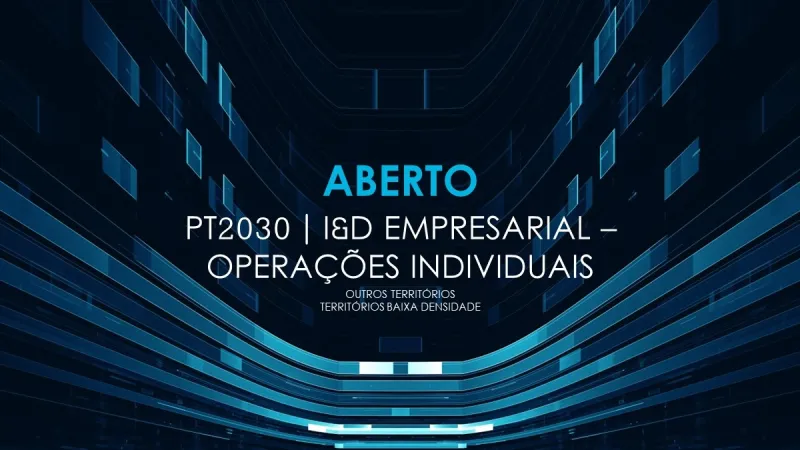 ABERTO

PT2030 | I&D EMPRESARIAL – OPERAÇÕES INDIVIDUAIS

OUTROS TERRITÓRIOS
TERRITÓRIOS BAIXA DENSIDADE